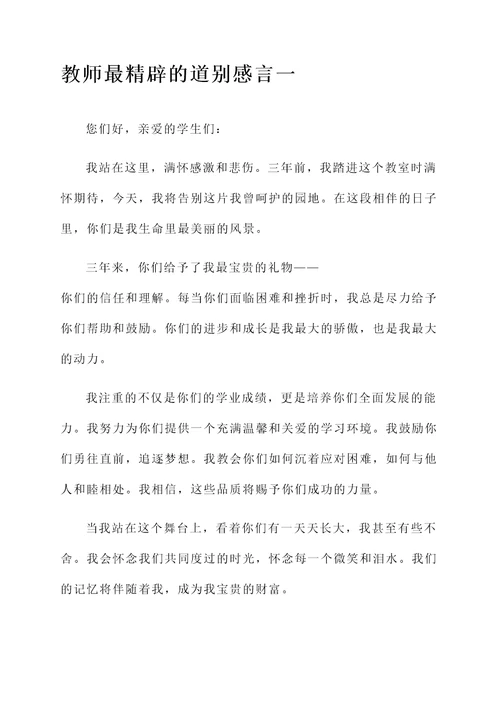 教师最精辟的道别感言一

您们好，亲爱的学生们：

我站在这里，满怀感激和悲伤。三年前，我踏进这个教室时满怀期待，今天，我将告别这片我曾呵护的园地。在这段相伴的日子里，你们是我生命里最美丽的风景。

三年来，你们给予了我最宝贵的礼物——你们的信任和理解。每当你们面临困难和挫折时，我总是尽力给予你们帮助和鼓励。你们的进步和成长是我最大的骄傲，也是我最大的动力。

我注重的不仅是你们的学业成绩，更是培养你们全面发展的能力。我努力为你们提供一个充满温馨和关爱的学习环境。我鼓励你们勇往直前，追逐梦想。我教会你们如何沉着应对困难，如何与他人和睦相处。我相信，这些品质将赐予你们成功的力量。

当我站在这个舞台上，看着你们有一天天长大，我甚至有些不舍。我会怀念我们共同度过的时光，怀念每一个微笑和泪水。我们的记忆将伴随着我，成为我宝贵的财富。